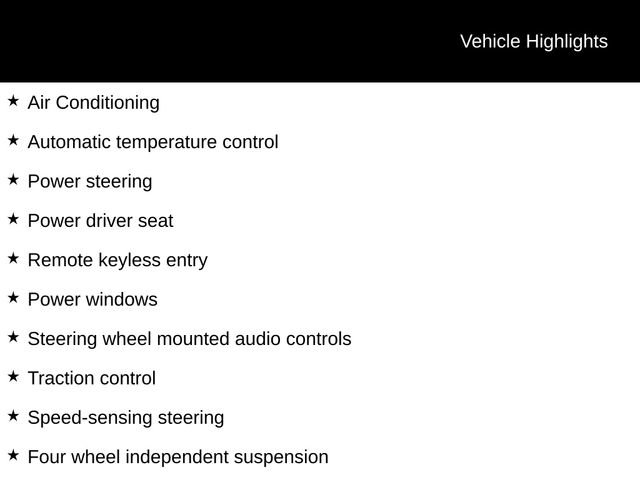 Vehicle Highlights

★ Air Conditioning

★ Automatic temperature control

★ Power steering

★ Power driver seat

★ Remote keyless entry

★ Power windows

★ Steering wheel mounted audio controls

★ Traction control

★ Speed-sensing steering

★ Four wheel independent suspension